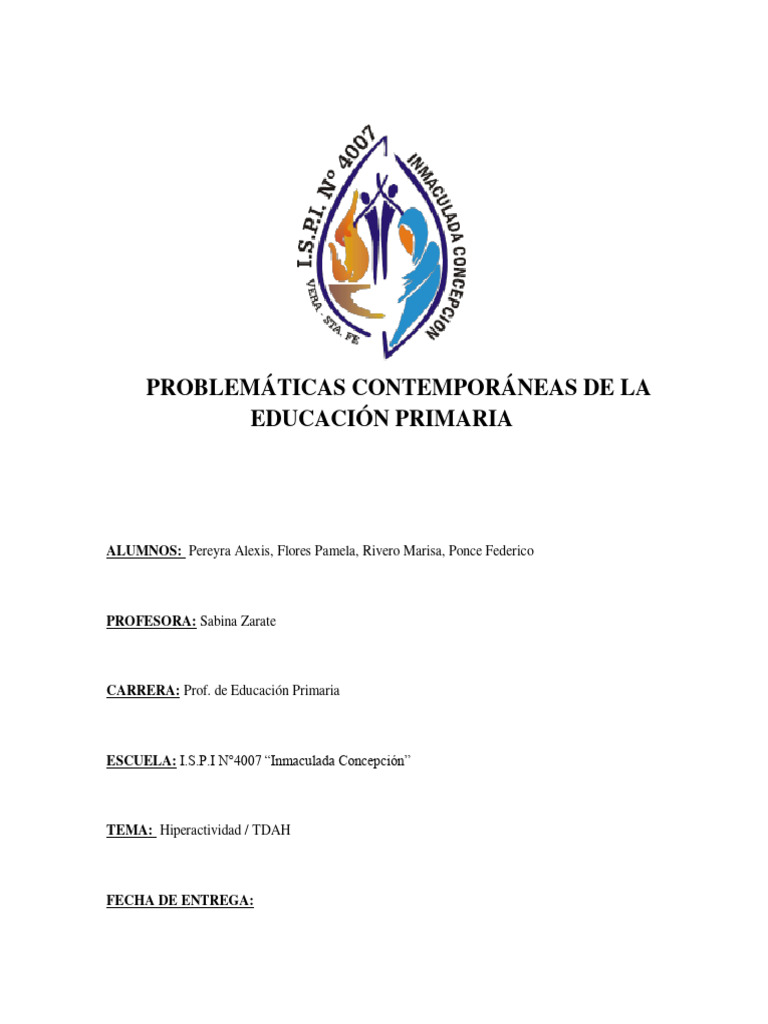 I.S.P.I. Nº 4007 INMACULADA CONCEPCION
VERA - STA. FE

PROBLEMÁTICAS CONTEMPORÁNEAS DE LA EDUCACIÓN PRIMARIA

ALUMNOS: Pereyra Alexis, Flores Pamela, Rivero Marisa, Ponce Federico

PROFESORA: Sabina Zarate

CARRERA: Prof. de Educación Primaria

ESCUELA: I.S.P.I N°4007 “Inmaculada Concepción”

TEMA: Hiperactividad / TDAH

FECHA DE ENTREGA: